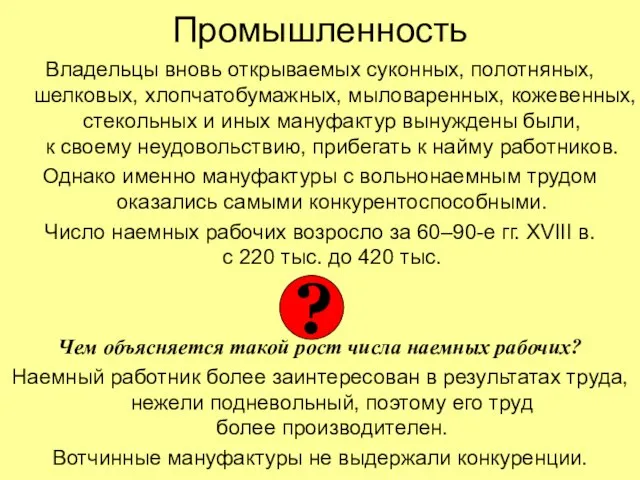 Промышленность

Владельцы вновь открываемых суконных, полотняных, шелковых, хлопчатобумажных, мыловаренных, кожевенных, стекольных и иных мануфактур вынуждены были, к своему неудовольствию, прибегать к найму работников.

Однако именно мануфактуры с вольнонаемным трудом оказались самыми конкурентоспособными.

Число наемных рабочих возросло за 60–90-е гг. XVIII в. с 220 тыс. до 420 тыс.

?

Чем объясняется такой рост числа наемных рабочих?

Наемный работник более заинтересован в результатах труда, нежели подневольный, поэтому его труд более производителен.

Вотчинные мануфактуры не выдержали конкуренции.